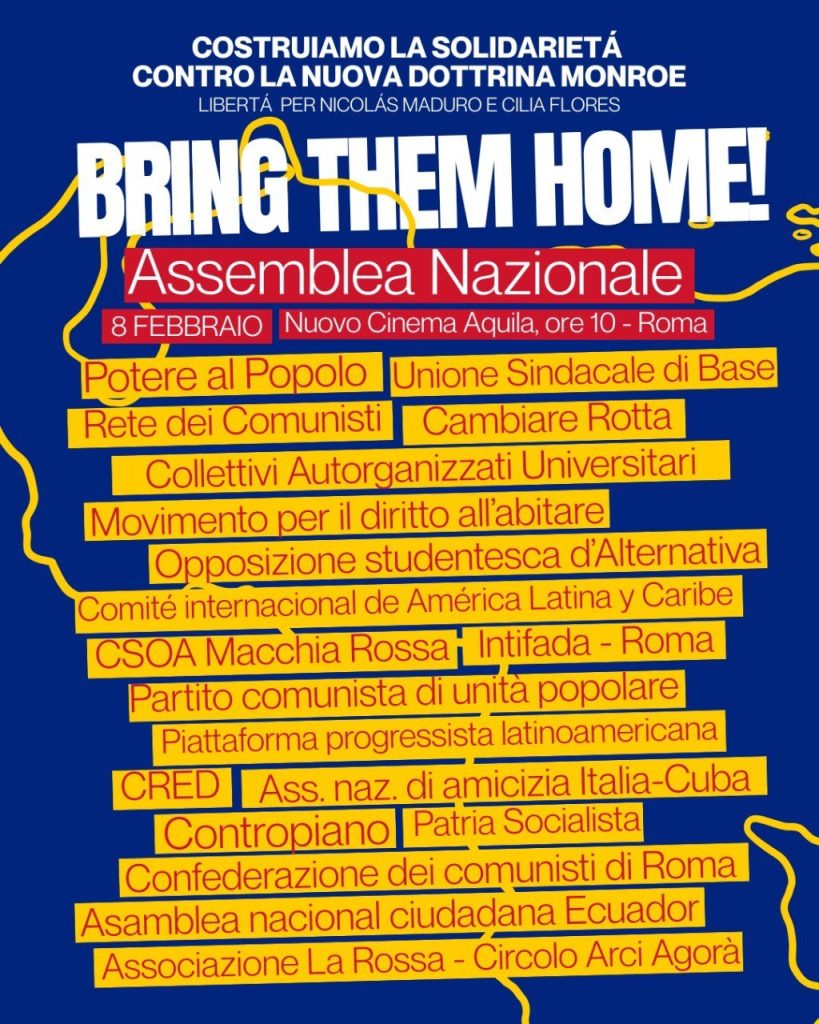 COSTRUIAMO LA SOLIDARIETÁ
CONTRO LA NUOVA DOTTRINA MONROE
LIBERTÁ PER NICOLÁS MADURO E CILIA FLORES

BRING THEM HOME!

Assemblea Nazionale
8 FEBBRAIO Nuovo Cinema Aquila, ore 10 - Roma

Potere al Popolo
Unione Sindacale di Base
Rete dei Comunisti
Cambiare Rotta
Collettivi Autorganizzati Universitari
Movimento per il diritto all'abitare
Opposizione studentesca d'Alternativa
Comité internacional de América Latina y Caribe
CSOA Macchia Rossa
Intifada - Roma
Partito comunista di unità popolare
Piattaforma progressista latinoamericana
CRED
Ass. naz. di amicizia Italia-Cuba
Contropiano
Patria Socialista
Confederazione dei comunisti di Roma
Asamblea nacional ciudadana Ecuador
Associazione La Rossa - Circolo Arci Agorà